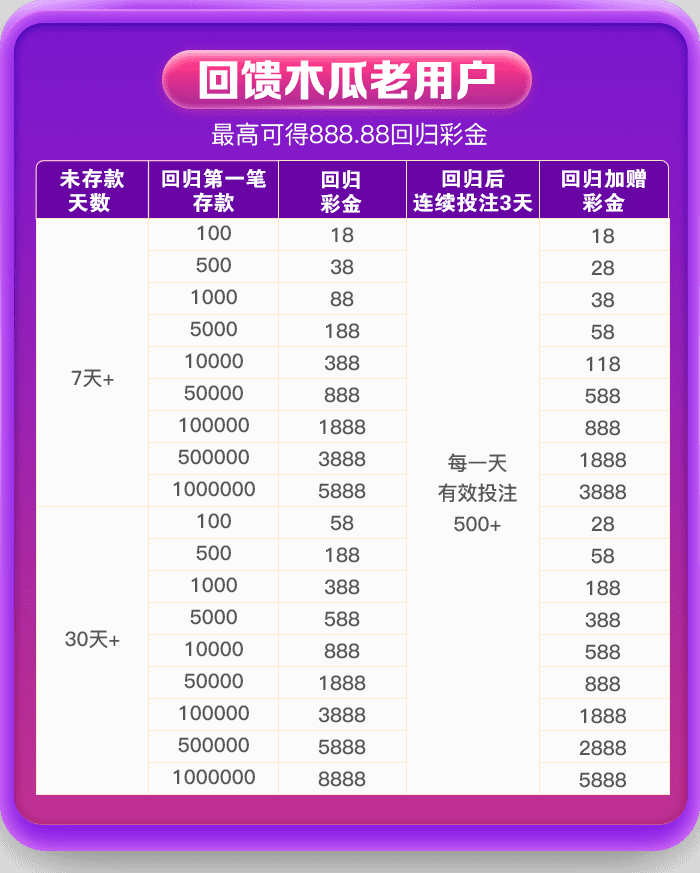 回馈木瓜老用户

最高可得888.88回归彩金

| 未存款天数 | 回归第一笔存款 | 回归彩金 | 回归后连续投注3天 | 回归加赠彩金 |
|---|---|---|---|---|
| 7天+ | 100 | 18 | 每一天有效投注500+ | 18 |
| | 500 | 38 | | 28 |
| | 1000 | 88 | | 38 |
| | 5000 | 188 | | 58 |
| | 10000 | 388 | | 118 |
| | 50000 | 888 | | 588 |
| | 100000 | 1888 | | 888 |
| | 500000 | 3888 | | 1888 |
| | 1000000 | 5888 | | 3888 |
| 30天+ | 100 | 58 | | 28 |
| | 500 | 188 | | 58 |
| | 1000 | 388 | | 188 |
| | 5000 | 588 | | 388 |
| | 10000 | 888 | | 588 |
| | 50000 | 1888 | | 888 |
| | 100000 | 3888 | | 1888 |
| | 500000 | 5888 | | 2888 |
| | 1000000 | 8888 | | 5888 |